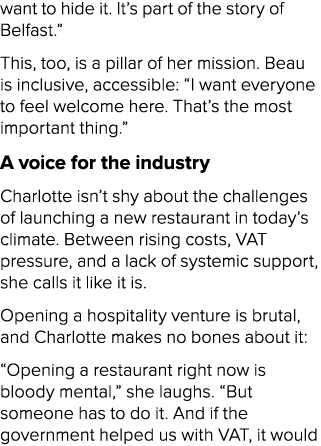 want to hide it. It's part of the story of Belfast."

This, too, is a pillar of her mission. Beau is inclusive, accessible: "I want everyone to feel welcome here. That's the most important thing."

A voice for the industry

Charlotte isn't shy about the challenges of launching a new restaurant in today's climate. Between rising costs, VAT pressure, and a lack of systemic support, she calls it like it is.

Opening a hospitality venture is brutal, and Charlotte makes no bones about it:

"Opening a restaurant right now is bloody mental," she laughs. "But someone has to do it. And if the government helped us with VAT, it would